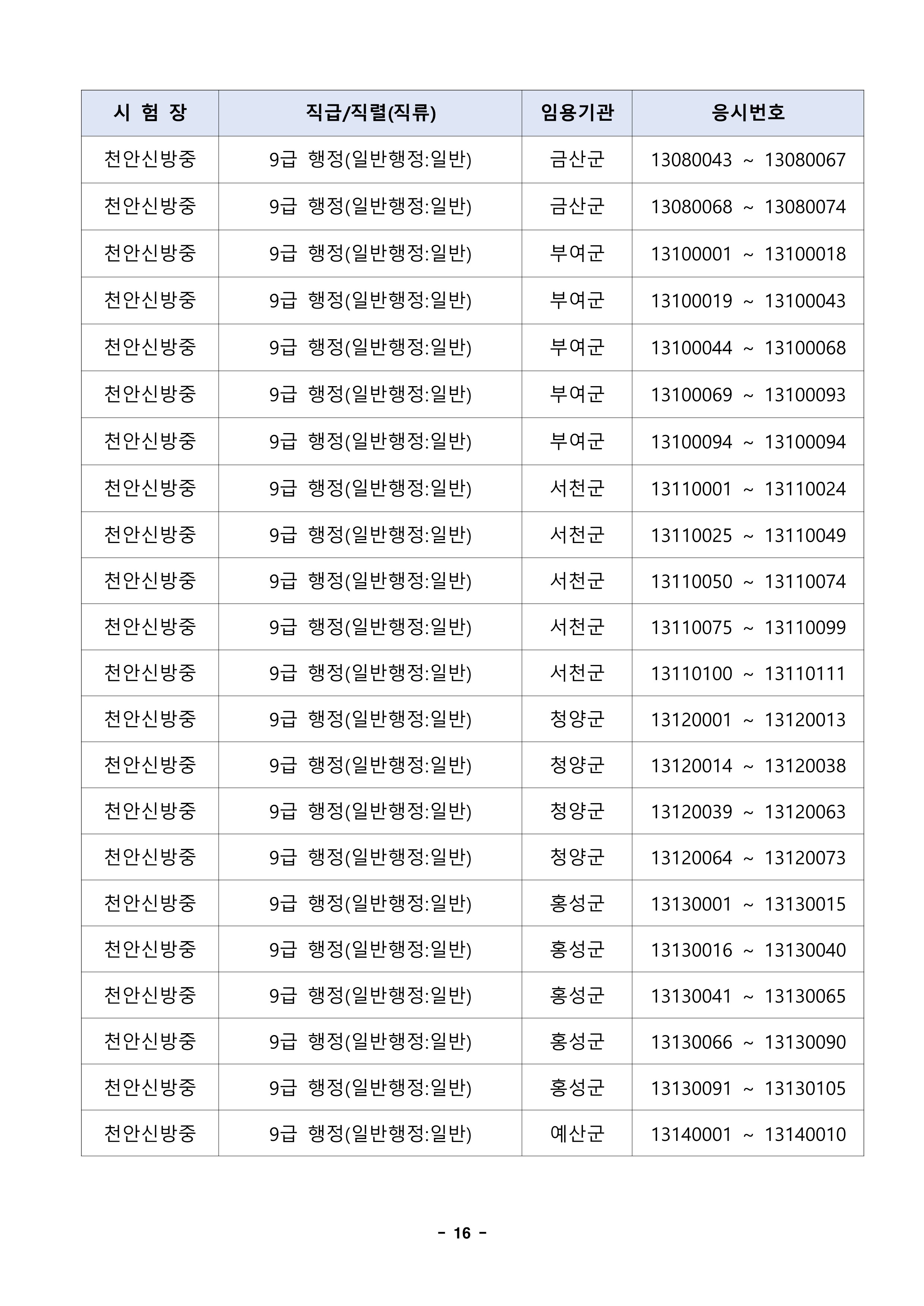 | 시 험 장 | 직급/직렬(직류) | 임용기관 | 응시번호 |
|---|---|---|---|
| 천안신방중 | 9급 행정(일반행정:일반) | 금산군 | 13080043 ~ 13080067 |
| 천안신방중 | 9급 행정(일반행정:일반) | 금산군 | 13080068 ~ 13080074 |
| 천안신방중 | 9급 행정(일반행정:일반) | 부여군 | 13100001 ~ 13100018 |
| 천안신방중 | 9급 행정(일반행정:일반) | 부여군 | 13100019 ~ 13100043 |
| 천안신방중 | 9급 행정(일반행정:일반) | 부여군 | 13100044 ~ 13100068 |
| 천안신방중 | 9급 행정(일반행정:일반) | 부여군 | 13100069 ~ 13100093 |
| 천안신방중 | 9급 행정(일반행정:일반) | 부여군 | 13100094 ~ 13100094 |
| 천안신방중 | 9급 행정(일반행정:일반) | 서천군 | 13110001 ~ 13110024 |
| 천안신방중 | 9급 행정(일반행정:일반) | 서천군 | 13110025 ~ 13110049 |
| 천안신방중 | 9급 행정(일반행정:일반) | 서천군 | 13110050 ~ 13110074 |
| 천안신방중 | 9급 행정(일반행정:일반) | 서천군 | 13110075 ~ 13110099 |
| 천안신방중 | 9급 행정(일반행정:일반) | 서천군 | 13110100 ~ 13110111 |
| 천안신방중 | 9급 행정(일반행정:일반) | 청양군 | 13120001 ~ 13120013 |
| 천안신방중 | 9급 행정(일반행정:일반) | 청양군 | 13120014 ~ 13120038 |
| 천안신방중 | 9급 행정(일반행정:일반) | 청양군 | 13120039 ~ 13120063 |
| 천안신방중 | 9급 행정(일반행정:일반) | 청양군 | 13120064 ~ 13120073 |
| 천안신방중 | 9급 행정(일반행정:일반) | 홍성군 | 13130001 ~ 13130015 |
| 천안신방중 | 9급 행정(일반행정:일반) | 홍성군 | 13130016 ~ 13130040 |
| 천안신방중 | 9급 행정(일반행정:일반) | 홍성군 | 13130041 ~ 13130065 |
| 천안신방중 | 9급 행정(일반행정:일반) | 홍성군 | 13130066 ~ 13130090 |
| 천안신방중 | 9급 행정(일반행정:일반) | 홍성군 | 13130091 ~ 13130105 |
| 천안신방중 | 9급 행정(일반행정:일반) | 예산군 | 13140001 ~ 13140010 |

- 16 -